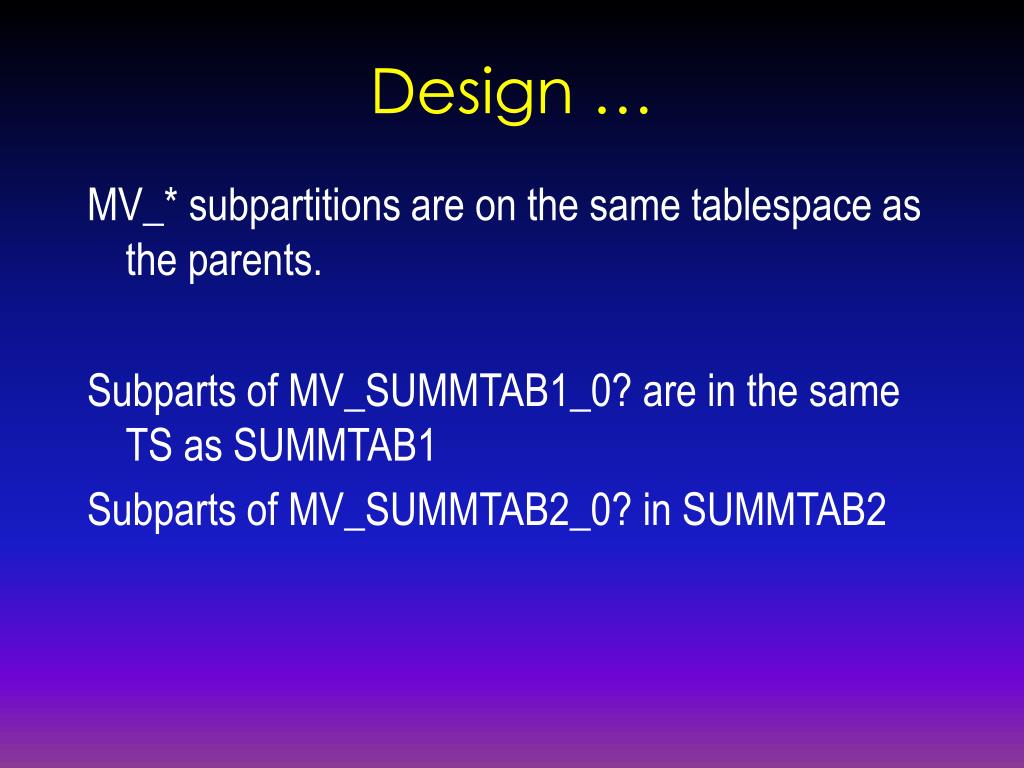 Design …

MV_* subpartitions are on the same tablespace as the parents.

Subparts of MV_SUMMTAB1_0? are in the same TS as SUMMTAB1

Subparts of MV_SUMMTAB2_0? in SUMMTAB2